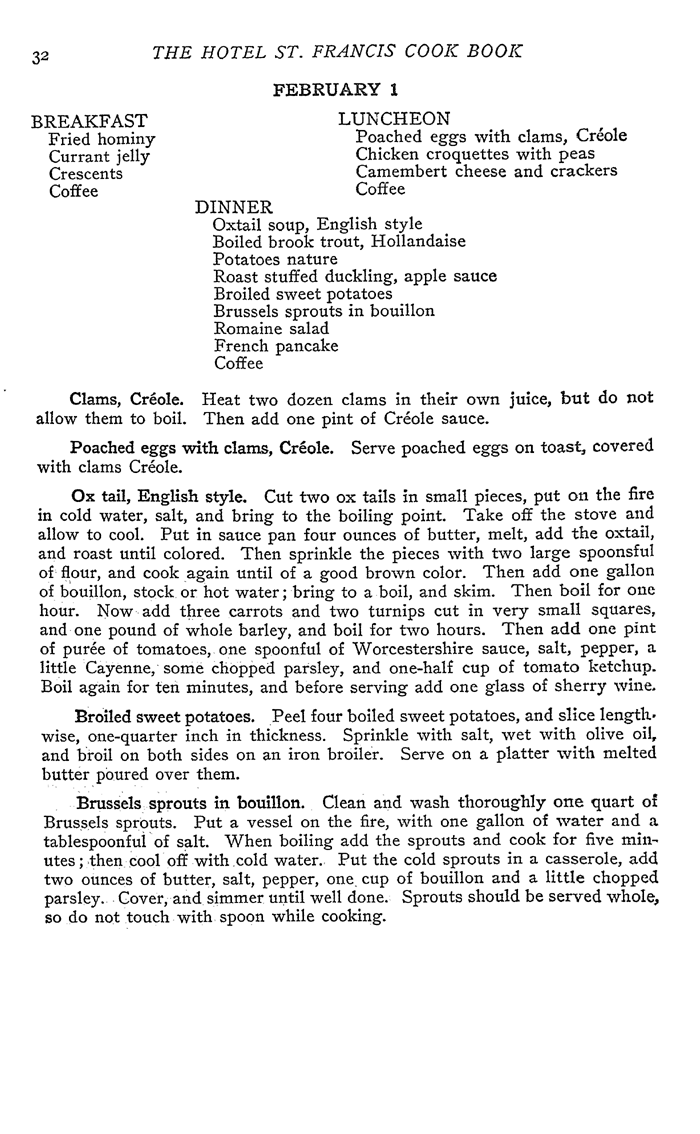 32 THE HOTEL ST. FRANCIS COOK BOOK

FEBRUARY 1

BREAKFAST
Fried hominy
Currant jelly
Crescents
Coffee

LUNCHEON
Poached eggs with clams, Créole
Chicken croquettes with peas
Camembert cheese and crackers
Coffee

DINNER
Oxtail soup, English style
Boiled brook trout, Hollandaise
Potatoes nature
Roast stuffed duckling, apple sauce
Broiled sweet potatoes
Brussels sprouts in bouillon
Romaine salad
French pancake
Coffee

Clams, Créole. Heat two dozen clams in their own juice, but do not allow them to boil. Then add one pint of Créole sauce.

Poached eggs with clams, Créole. Serve poached eggs on toast, covered with clams Créole.

Ox tail, English style. Cut two ox tails in small pieces, put on the fire in cold water, salt, and bring to the boiling point. Take off the stove and allow to cool. Put in sauce pan four ounces of butter, melt, add the oxtail, and roast until colored. Then sprinkle the pieces with two large spoonsful of flour, and cook again until of a good brown color. Then add one gallon of bouillon, stock or hot water; bring to a boil, and skim. Then boil for one hour. Now add three carrots and two turnips cut in very small squares, and one pound of whole barley, and boil for two hours. Then add one pint of purée of tomatoes, one spoonful of Worcestershire sauce, salt, pepper, a little Cayenne, some chopped parsley, and one-half cup of tomato ketchup. Boil again for ten minutes, and before serving add one glass of sherry wine.

Broiled sweet potatoes. Peel four boiled sweet potatoes, and slice lengthwise, one-quarter inch in thickness. Sprinkle with salt, wet with olive oil, and broil on both sides on an iron broiler. Serve on a platter with melted butter poured over them.

Brussels sprouts in bouillon. Clean and wash thoroughly one quart of Brussels sprouts. Put a vessel on the fire, with one gallon of water and a tablespoonful of salt. When boiling add the sprouts and cook for five minutes; then cool off with cold water. Put the cold sprouts in a casserole, add two ounces of butter, salt, pepper, one cup of bouillon and a little chopped parsley. Cover, and simmer until well done. Sprouts should be served whole, so do not touch with spoon while cooking.